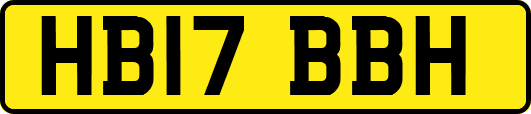 HB17 BBH